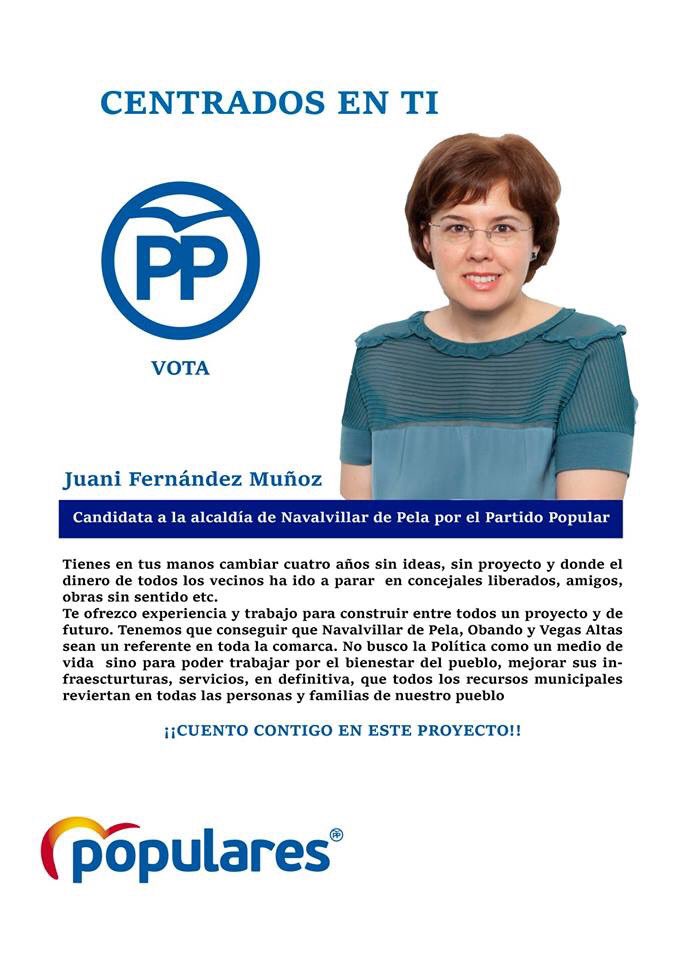 CENTRADOS EN TI

PP

VOTA

Juani Fernández Muñoz

Candidata a la alcaldía de Navalvillar de Pela por el Partido Popular

Tienes en tus manos cambiar cuatro años sin ideas, sin proyecto y donde el dinero de todos los vecinos ha ido a parar en concejales liberados, amigos, obras sin sentido etc.

Te ofrezco experiencia y trabajo para construir entre todos un proyecto y de futuro. Tenemos que conseguir que Navalvillar de Pela, Obando y Vegas Altas sean un referente en toda la comarca. No busco la Política como un medio de vida sino para poder trabajar por el bienestar del pueblo, mejorar sus infraescturturas, servicios, en definitiva, que todos los recursos municipales reviertan en todas las personas y familias de nuestro pueblo

¡¡CUENTO CONTIGO EN ESTE PROYECTO!!

populares